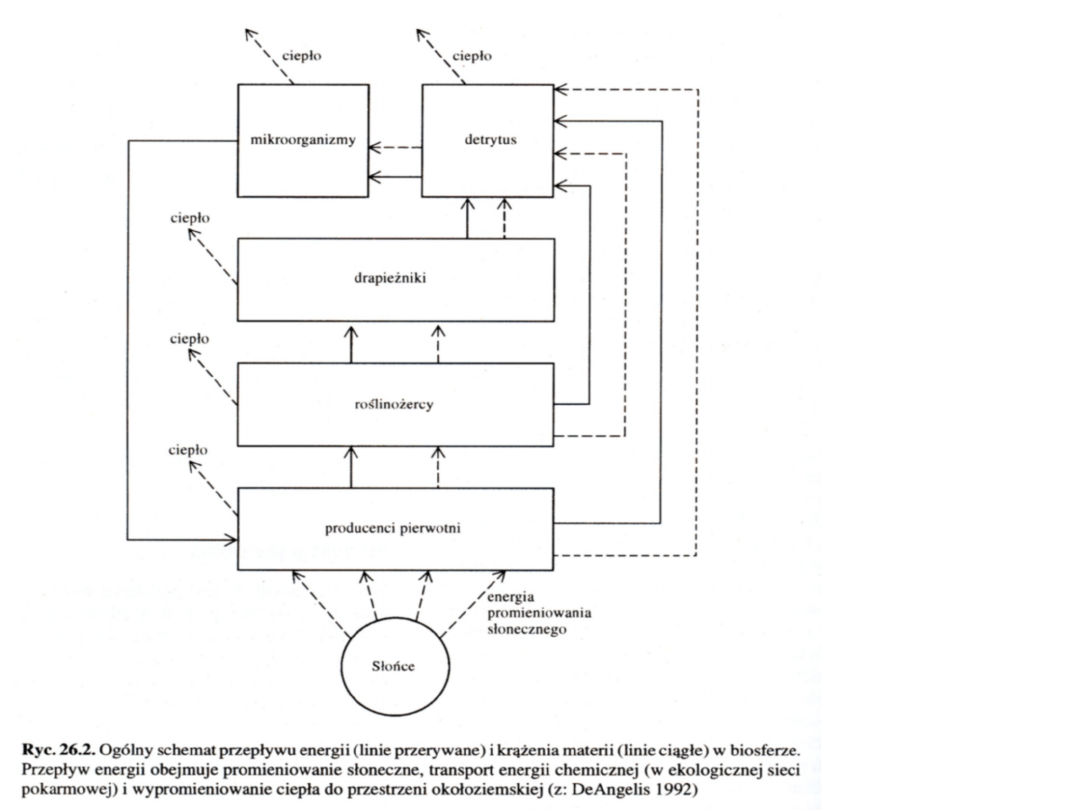 ciepło

ciepło

mikroorganizmy

detrytus

ciepło

drapieżniki

ciepło

roślinożercy

ciepło

producenci pierwotni

energia promieniowania słonecznego

Słońce

**Ryc. 26.2.** Ogólny schemat przepływu energii (linie przerywane) i krążenia materii (linie ciągłe) w biosferze. Przepływ energii obejmuje promieniowanie słoneczne, transport energii chemicznej (w ekologicznej sieci pokarmowej) i wypromieniowanie ciepła do przestrzeni okołoziemskiej (z: DeAngelis 1992)